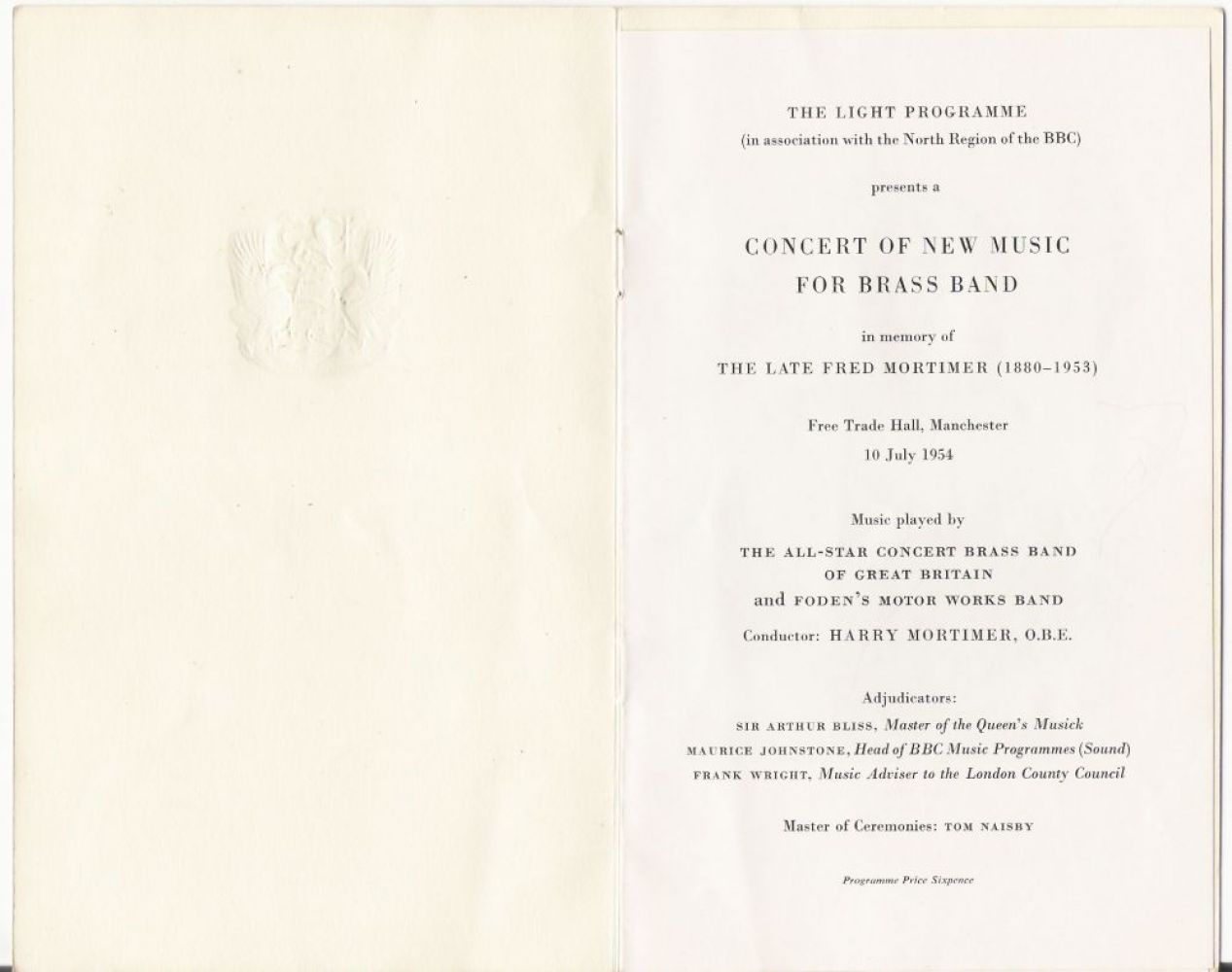 THE LIGHT PROGRAMME
(in association with the North Region of the BBC)

presents a

CONCERT OF NEW MUSIC
FOR BRASS BAND

in memory of

THE LATE FRED MORTIMER (1880–1953)

Free Trade Hall, Manchester
10 July 1954

Music played by

THE ALL-STAR CONCERT BRASS BAND
OF GREAT BRITAIN
and FODEN'S MOTOR WORKS BAND

Conductor: HARRY MORTIMER, O.B.E.

Adjudicators:
SIR ARTHUR BLISS, Master of the Queen's Musick
MAURICE JOHNSTONE, Head of BBC Music Programmes (Sound)
FRANK WRIGHT, Music Adviser to the London County Council

Master of Ceremonies: TOM NAISBY

Programme Price Sixpence